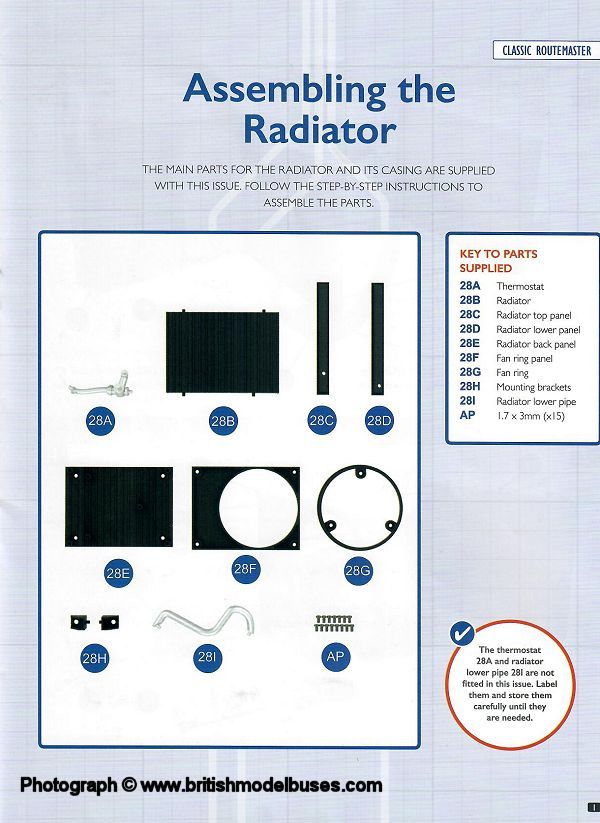 CLASSIC ROUTEMASTER

Assembling the Radiator

THE MAIN PARTS FOR THE RADIATOR AND ITS CASING ARE SUPPLIED WITH THIS ISSUE. FOLLOW THE STEP-BY-STEP INSTRUCTIONS TO ASSEMBLE THE PARTS.

28A
28B
28C
28D
28E
28F
28G
28H
28I
AP

KEY TO PARTS SUPPLIED

| | |
|---|---|
| 28A | Thermostat |
| 28B | Radiator |
| 28C | Radiator top panel |
| 28D | Radiator lower panel |
| 28E | Radiator back panel |
| 28F | Fan ring panel |
| 28G | Fan ring |
| 28H | Mounting brackets |
| 28I | Radiator lower pipe |
| AP | 1.7 x 3mm (x15) |

The thermostat 28A and radiator lower pipe 28I are not fitted in this issue. Label them and store them carefully until they are needed.

Photograph © www.britishmodelbuses.com

1